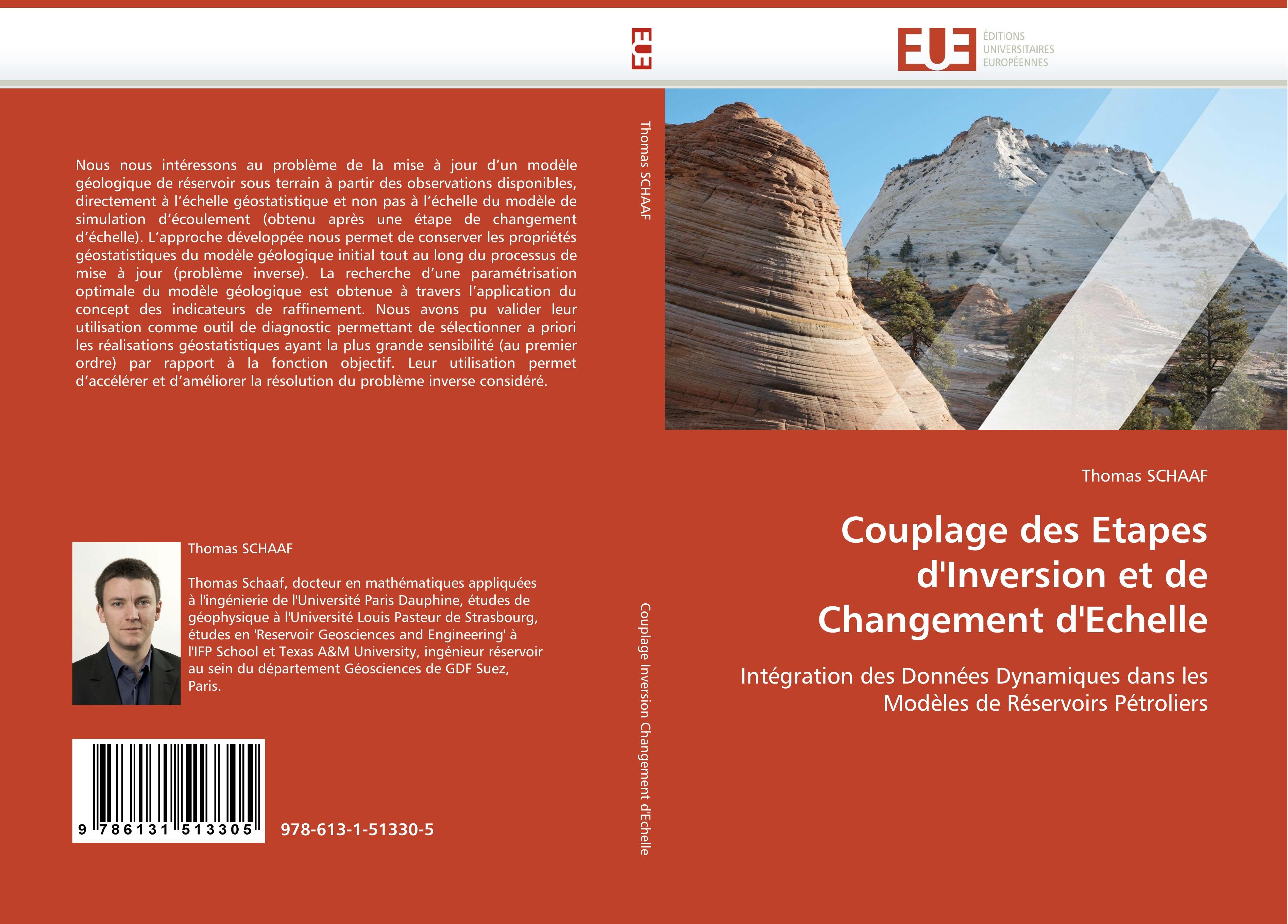 EUE

EUE ÉDITIONS UNIVERSITAIRES EUROPÉENNES

Nous nous intéressons au problème de la mise à jour d’un modèle géologique de réservoir sous terrain à partir des observations disponibles, directement à l’échelle géostatistique et non pas à l’échelle du modèle de simulation d’écoulement (obtenu après une étape de changement d’échelle). L’approche développée nous permet de conserver les propriétés géostatistiques du modèle géologique initial tout au long du processus de mise à jour (problème inverse). La recherche d’une paramétrisation optimale du modèle géologique est obtenue à travers l’application du concept des indicateurs de raffinement. Nous avons pu valider leur utilisation comme outil de diagnostic permettant de sélectionner a priori les réalisations géostatistiques ayant la plus grande sensibilité (au premier ordre) par rapport à la fonction objectif. Leur utilisation permet d’accélérer et d’améliorer la résolution du problème inverse considéré.

Thomas SCHAAF

Thomas Schaaf, docteur en mathématiques appliquées à l'ingénierie de l'Université Paris Dauphine, études de géophysique à l'Université Louis Pasteur de Strasbourg, études en 'Reservoir Geosciences and Engineering' à l'IFP School et Texas A&M University, ingénieur réservoir au sein du département Géosciences de GDF Suez, Paris.

9 786131 513305

978-613-1-51330-5

Thomas SCHAAF

Couplage Inversion Changement d'Echelle

Thomas SCHAAF

Couplage des Etapes d'Inversion et de Changement d'Echelle

Intégration des Données Dynamiques dans les Modèles de Réservoirs Pétroliers